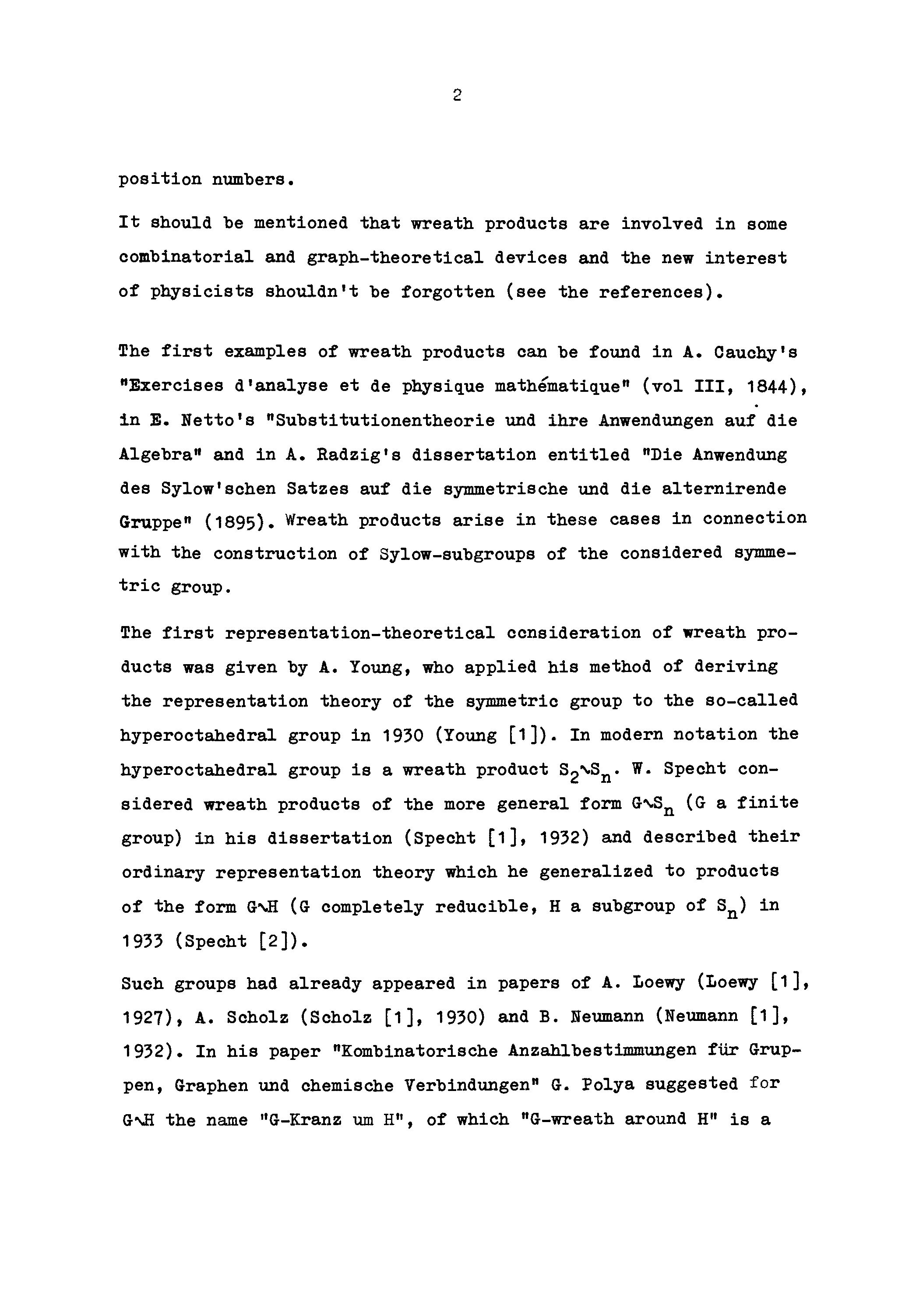 2

position numbers.

It should be mentioned that wreath products are involved in some combinatorial and graph-theoretical devices and the new interest of physicists shouldn't be forgotten (see the references).

The first examples of wreath products can be found in A. Cauchy's "Exercises d'analyse et de physique mathématique" (vol III, 1844), in E. Netto's "Substitutionentheorie und ihre Anwendungen auf die Algebra" and in A. Radzig's dissertation entitled "Die Anwendung des Sylow'schen Satzes auf die symmetrische und die alternirende Gruppe" (1895). Wreath products arise in these cases in connection with the construction of Sylow-subgroups of the considered symmetric group.

The first representation-theoretical consideration of wreath products was given by A. Young, who applied his method of deriving the representation theory of the symmetric group to the so-called hyperoctahedral group in 1930 (Young [1]). In modern notation the hyperoctahedral group is a wreath product $S_2 \wr S_n$. W. Specht considered wreath products of the more general form $G \wr S_n$ (G a finite group) in his dissertation (Specht [1], 1932) and described their ordinary representation theory which he generalized to products of the form $G \wr H$ (G completely reducible, H a subgroup of $S_n$) in 1933 (Specht [2]).

Such groups had already appeared in papers of A. Loewy (Loewy [1], 1927), A. Scholz (Scholz [1], 1930) and B. Neumann (Neumann [1], 1932). In his paper "Kombinatorische Anzahlbestimmungen für Gruppen, Graphen und chemische Verbindungen" G. Polya suggested for $G \wr H$ the name "G-Kranz um H", of which "G-wreath around H" is a